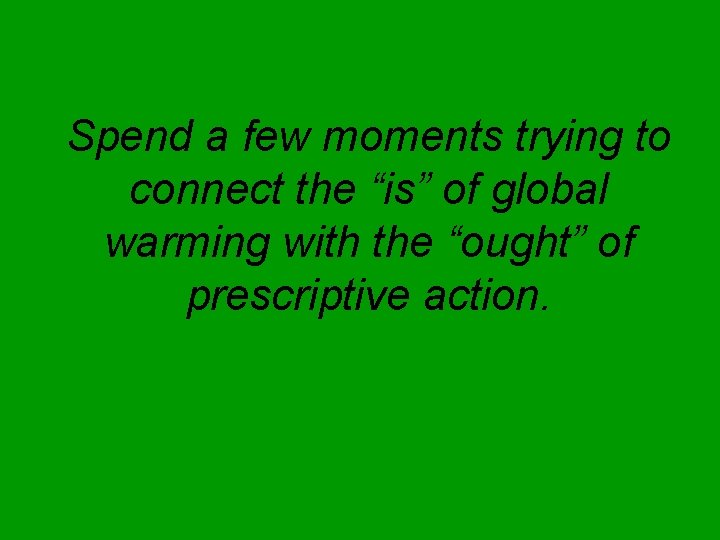 Spend a few moments trying to connect the “is” of global warming with the “ought” of prescriptive action.